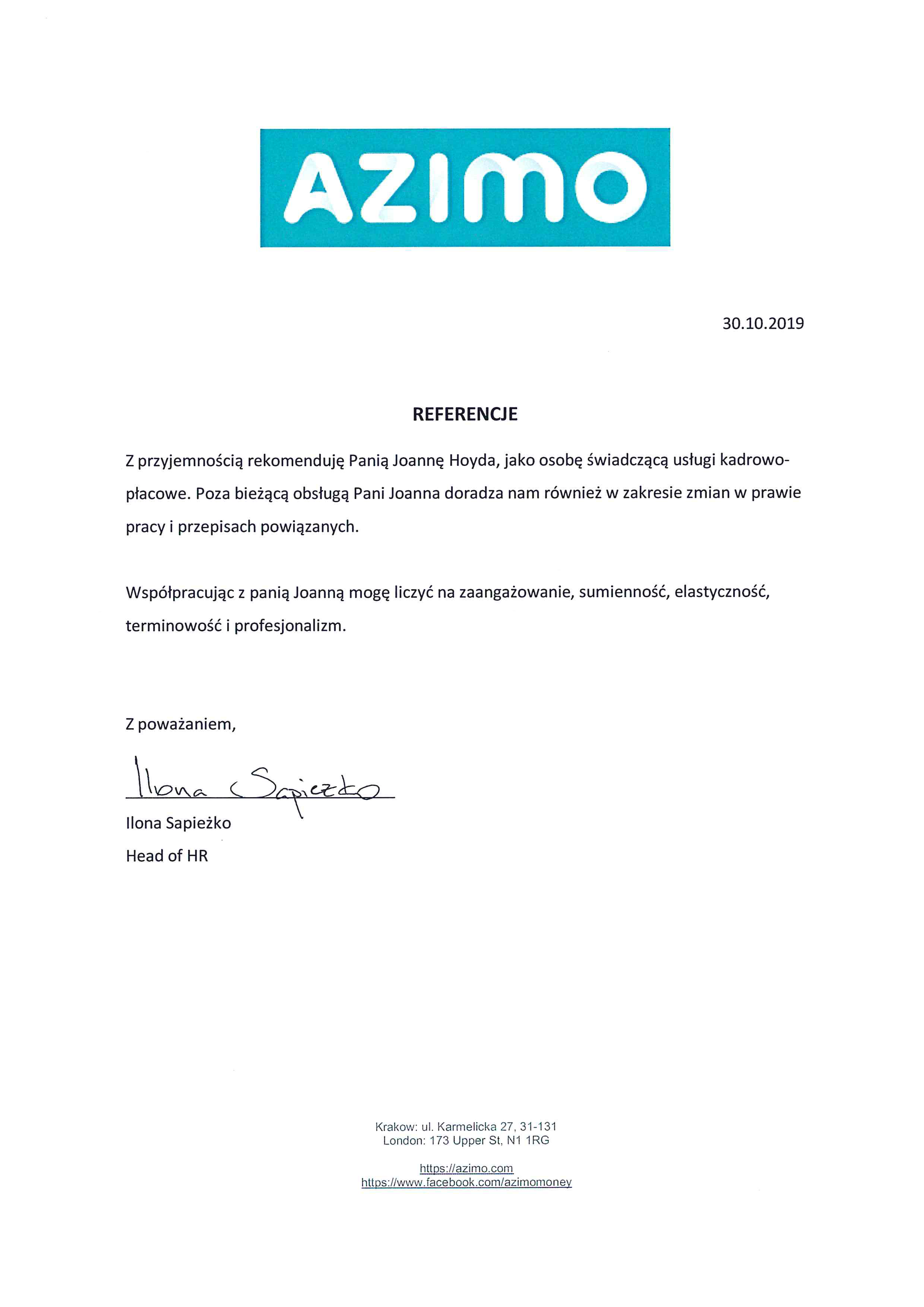 AZIMO

30.10.2019

REFERENCJE

Z przyjemnością rekomenduję Panią Joannę Hoyda, jako osobę świadczącą usługi kadrowo-płacowe. Poza bieżącą obsługą Pani Joanna doradza nam również w zakresie zmian w prawie pracy i przepisach powiązanych.

Współpracując z panią Joanną mogę liczyć na zaangażowanie, sumienność, elastyczność, terminowość i profesjonalizm.

Z poważaniem,

Ilona Sapieżko

Ilona Sapieżko
Head of HR

Krakow: ul. Karmelicka 27, 31-131
London: 173 Upper St, N1 1RG

https://azimo.com
https://www.facebook.com/azimomoney